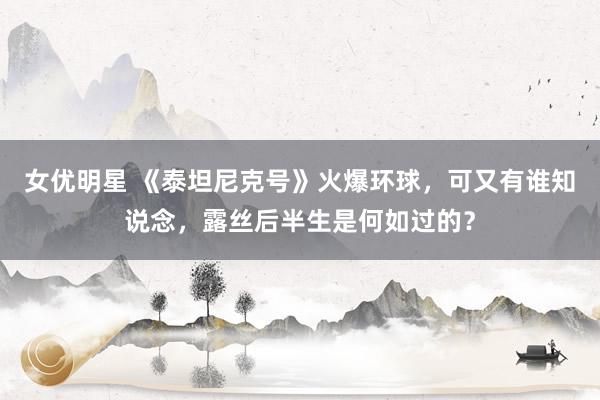 女优明星 《泰坦尼克号》火爆环球，可又有谁知说念，露丝后半生是何如过的？